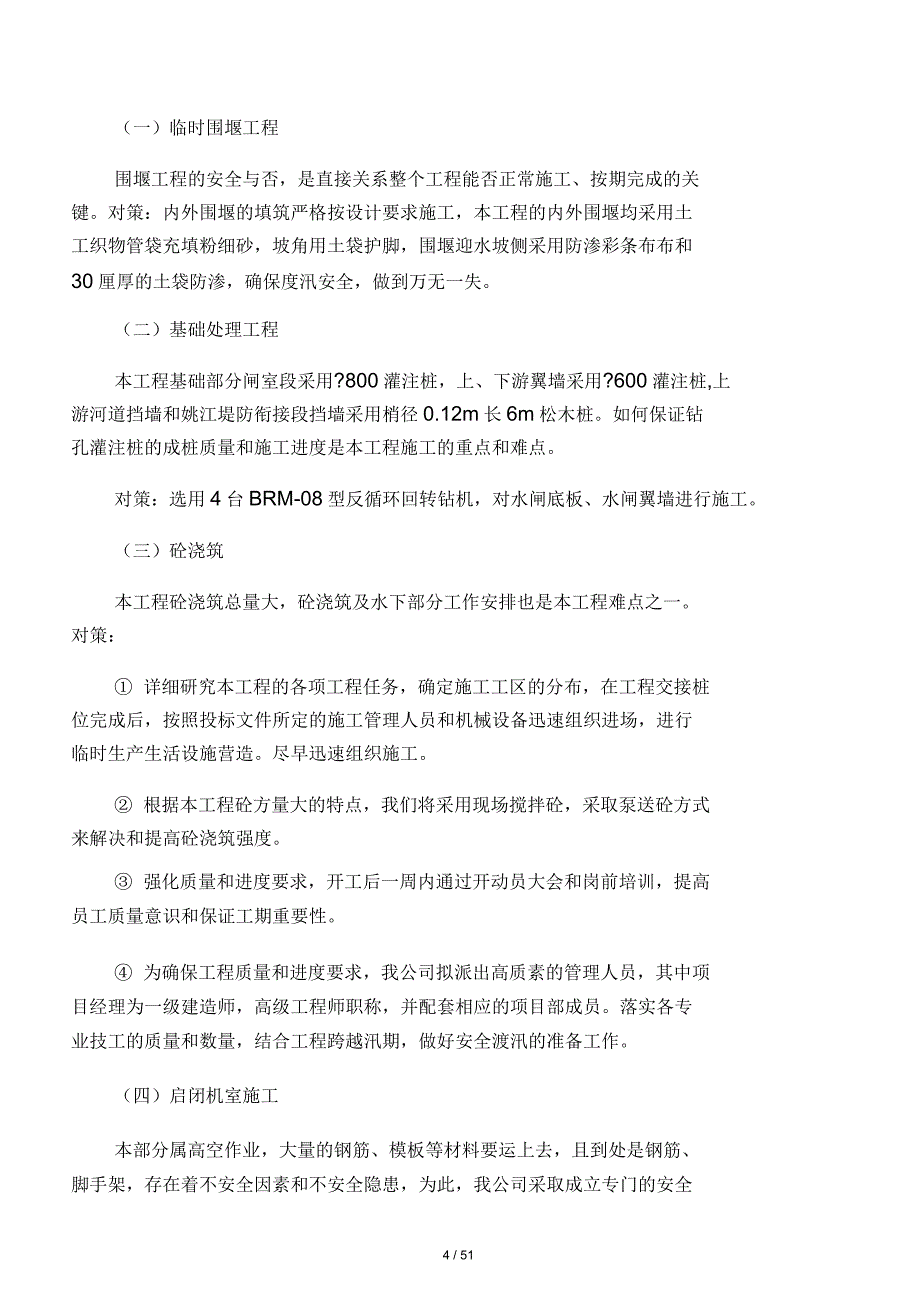 （一）临时围堰工程

围堰工程的安全与否，是直接关系整个工程能否正常施工、按期完成的关键。对策：内外围堰的填筑严格按设计要求施工，本工程的内外围堰均采用土工织物管袋充填粉细砂，坡角用土袋护脚，围堰迎水坡侧采用防渗彩条布布和30厘厚的土袋防渗，确保度汛安全，做到万无一失。

（二）基础处理工程

本工程基础部分闸室段采用?800灌注桩，上、下游翼墙采用?600灌注桩,上游河道挡墙和姚江堤防衔接段挡墙采用梢径0.12m长6m松木桩。如何保证钻孔灌注桩的成桩质量和施工进度是本工程施工的重点和难点。

对策：选用4台BRM-08型反循环回转钻机，对水闸底板、水闸翼墙进行施工。

（三）砼浇筑

本工程砼浇筑总量大，砼浇筑及水下部分工作安排也是本工程难点之一。对策：

① 详细研究本工程的各项工程任务，确定施工工区的分布，在工程交接桩位完成后，按照投标文件所定的施工管理人员和机械设备迅速组织进场，进行临时生产生活设施营造。尽早迅速组织施工。

② 根据本工程砼方量大的特点，我们将采用现场搅拌砼，采取泵送砼方式来解决和提高砼浇筑强度。

③ 强化质量和进度要求，开工后一周内通过开动员大会和岗前培训，提高员工质量意识和保证工期重要性。

④ 为确保工程质量和进度要求，我公司拟派出高质素的管理人员，其中项目经理为一级建造师，高级工程师职称，并配套相应的项目部成员。落实各专业技工的质量和数量，结合工程跨越汛期，做好安全渡汛的准备工作。

（四）启闭机室施工

本部分属高空作业，大量的钢筋、模板等材料要运上去，且到处是钢筋、脚手架，存在着不安全因素和不安全隐患，为此，我公司采取成立专门的安全

4 / 51